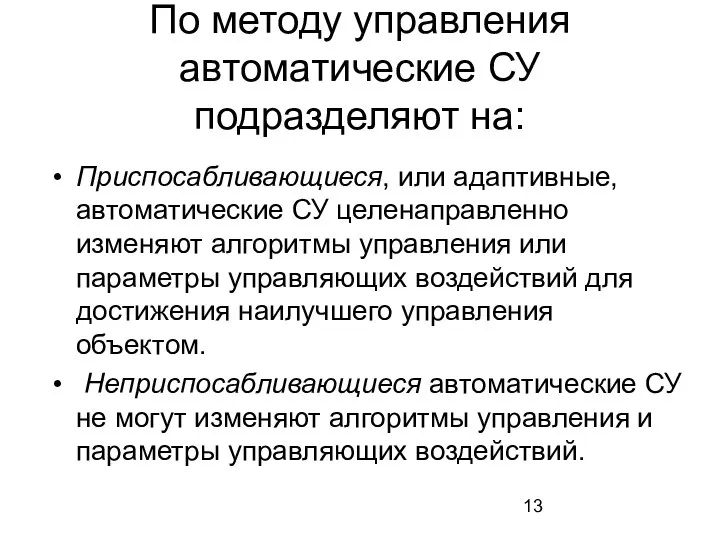 По методу управления автоматические СУ подразделяют на:

• Приспосабливающиеся, или адаптивные, автоматические СУ целенаправленно изменяют алгоритмы управления или параметры управляющих воздействий для достижения наилучшего управления объектом.

• Неприспосабливающиеся автоматические СУ не могут изменяют алгоритмы управления и параметры управляющих воздействий.

13